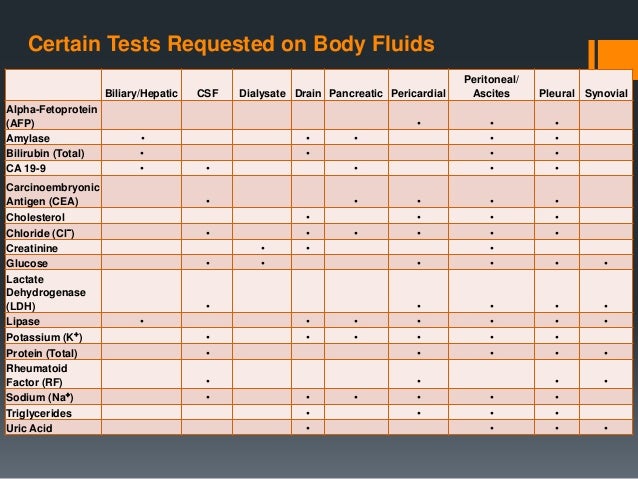 Certain Tests Requested on Body Fluids

| | Biliary/Hepatic | CSF | Dialysate | Drain | Pancreatic | Pericardial | Peritoneal/ Ascites | Pleural | Synovial |
|---|---|---|---|---|---|---|---|---|---|
| Alpha-Fetoprotein (AFP) | | | | | | • | • | • | |
| Amylase | • | | | • | • | | • | • | |
| Bilirubin (Total) | • | | | • | | | • | • | |
| CA 19-9 | • | • | | | • | | • | • | |
| Carcinoembryonic Antigen (CEA) | | • | | | • | • | • | • | |
| Cholesterol | | | | • | | • | • | • | |
| Chloride ($Cl^-$) | | • | | • | • | • | • | • | |
| Creatinine | | | • | • | | | • | | |
| Glucose | | • | • | | | • | • | • | • |
| Lactate Dehydrogenase (LDH) | | • | | | | • | • | • | • |
| Lipase | • | | | • | • | • | • | • | • |
| Potassium ($K^+$) | | • | | • | • | • | • | • | |
| Protein (Total) | | • | | | | • | • | • | • |
| Rheumatoid Factor (RF) | | • | | | | • | | • | • |
| Sodium ($Na^+$) | | • | | • | • | • | • | • | |
| Triglycerides | | | | • | | • | • | • | |
| Uric Acid | | | | • | | | • | • | • |